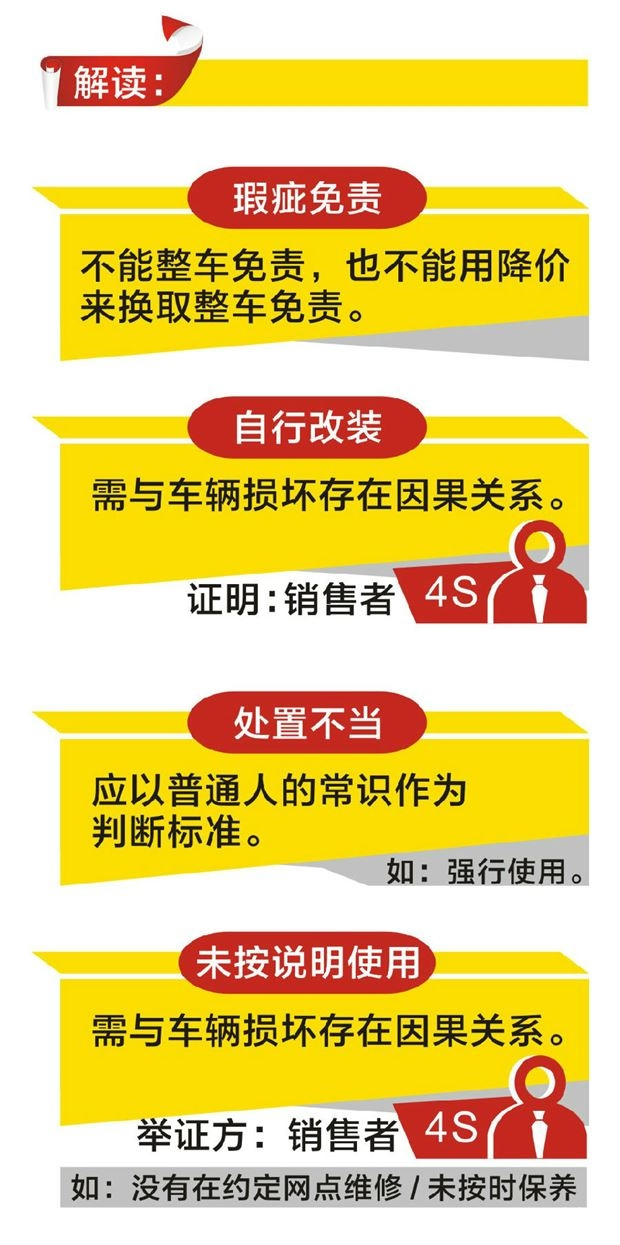 解读:

瑕疵免责

不能整车免责，也不能用降价来换取整车免责。

自行改装

需与车辆损坏存在因果关系。

证明:销售者 4S

处置不当

应以普通人的常识作为判断标准。

如：强行使用。

未按说明使用

需与车辆损坏存在因果关系。

举证方：销售者 4S

如：没有在约定网点维修 / 未按时保养